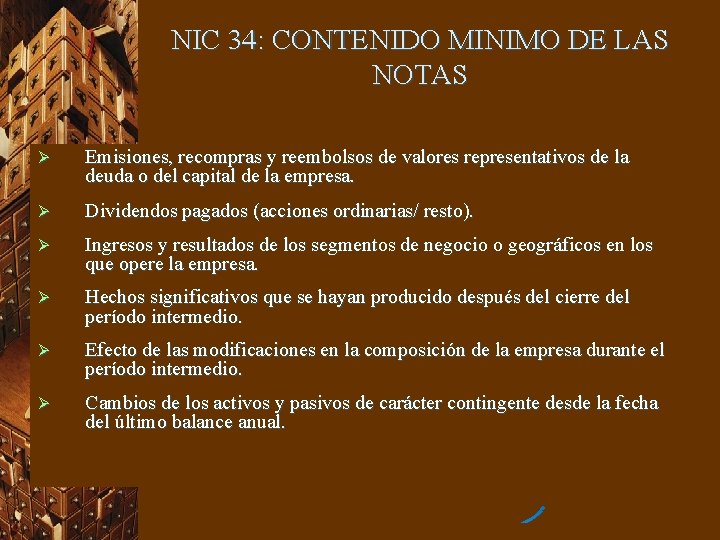 NIC 34: CONTENIDO MINIMO DE LAS NOTAS

➢ Emisiones, recompras y reembolsos de valores representativos de la deuda o del capital de la empresa.

➢ Dividendos pagados (acciones ordinarias/ resto).

➢ Ingresos y resultados de los segmentos de negocio o geográficos en los que opere la empresa.

➢ Hechos significativos que se hayan producido después del cierre del período intermedio.

➢ Efecto de las modificaciones en la composición de la empresa durante el período intermedio.

➢ Cambios de los activos y pasivos de carácter contingente desde la fecha del último balance anual.